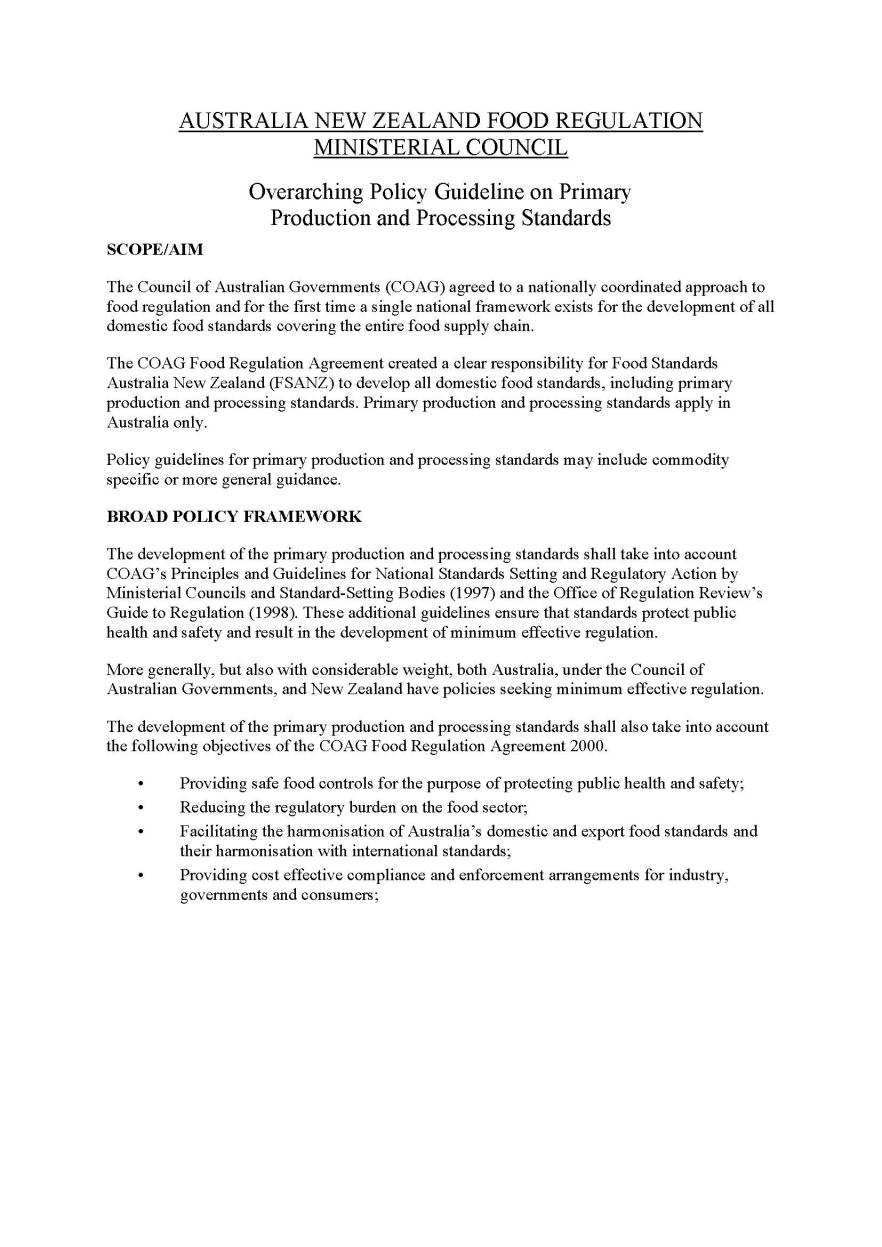 AUSTRALIA NEW ZEALAND FOOD REGULATION MINISTERIAL COUNCIL

Overarching Policy Guideline on Primary Production and Processing Standards

SCOPE/AIM

The Council of Australian Governments (COAG) agreed to a nationally coordinated approach to food regulation and for the first time a single national framework exists for the development of all domestic food standards covering the entire food supply chain.

The COAG Food Regulation Agreement created a clear responsibility for Food Standards Australia New Zealand (FSANZ) to develop all domestic food standards, including primary production and processing standards. Primary production and processing standards apply in Australia only.

Policy guidelines for primary production and processing standards may include commodity specific or more general guidance.

BROAD POLICY FRAMEWORK

The development of the primary production and processing standards shall take into account COAG's Principles and Guidelines for National Standards Setting and Regulatory Action by Ministerial Councils and Standard-Setting Bodies (1997) and the Office of Regulation Review's Guide to Regulation (1998). These additional guidelines ensure that standards protect public health and safety and result in the development of minimum effective regulation.

More generally, but also with considerable weight, both Australia, under the Council of Australian Governments, and New Zealand have policies seeking minimum effective regulation.

The development of the primary production and processing standards shall also take into account the following objectives of the COAG Food Regulation Agreement 2000.

• Providing safe food controls for the purpose of protecting public health and safety;
• Reducing the regulatory burden on the food sector;
• Facilitating the harmonisation of Australia's domestic and export food standards and their harmonisation with international standards;
• Providing cost effective compliance and enforcement arrangements for industry, governments and consumers;